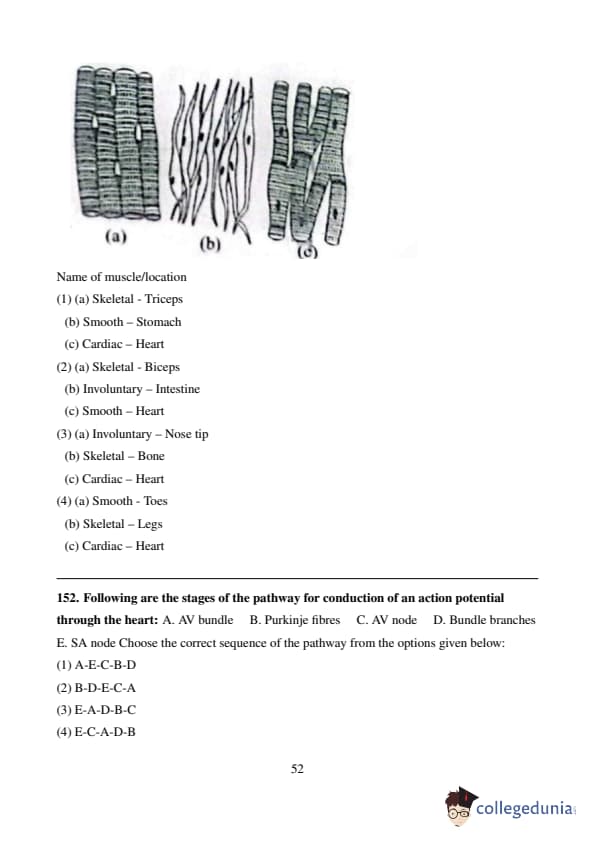 (a) (b) (c)

Name of muscle/location

(1) (a) Skeletal - Triceps
(b) Smooth – Stomach
(c) Cardiac – Heart

(2) (a) Skeletal - Biceps
(b) Involuntary – Intestine
(c) Smooth – Heart

(3) (a) Involuntary – Nose tip
(b) Skeletal – Bone
(c) Cardiac – Heart

(4) (a) Smooth - Toes
(b) Skeletal – Legs
(c) Cardiac – Heart

**152. Following are the stages of the pathway for conduction of an action potential through the heart:** A. AV bundle B. Purkinje fibres C. AV node D. Bundle branches E. SA node Choose the correct sequence of the pathway from the options given below:

(1) A-E-C-B-D
(2) B-D-E-C-A
(3) E-A-D-B-C
(4) E-C-A-D-B

52

collegedunia